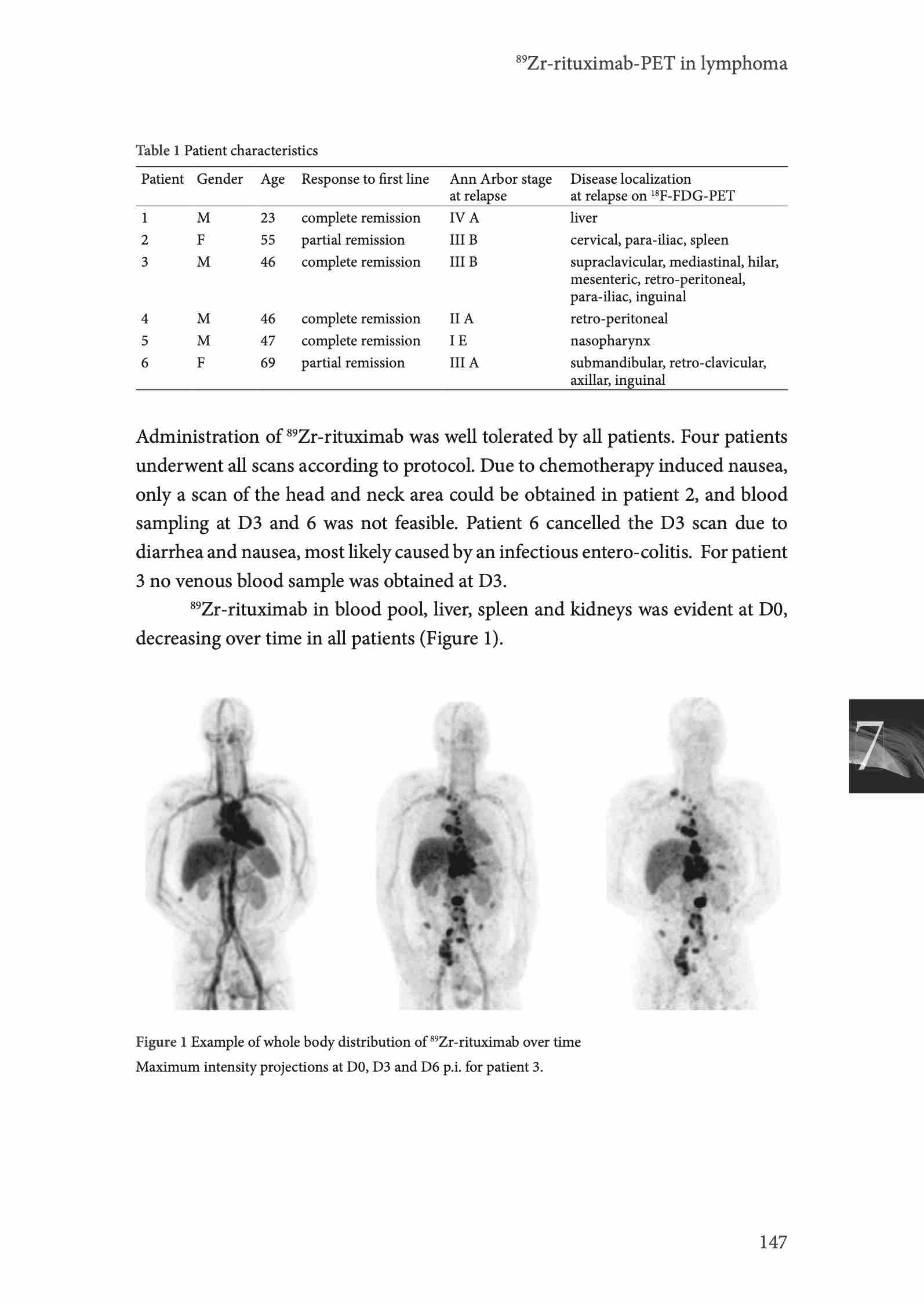 $^{89}$Zr-rituximab-PET in lymphoma

Table 1 Patient characteristics

| Patient | Gender | Age | Response to first line | Ann Arbor stage at relapse | Disease localization at relapse on $^{18}$F-FDG-PET |
|---|---|---|---|---|---|
| 1 | M | 23 | complete remission | IV A | liver |
| 2 | F | 55 | partial remission | III B | cervical, para-iliac, spleen |
| 3 | M | 46 | complete remission | III B | supraclavicular, mediastinal, hilar, mesenteric, retro-peritoneal, para-iliac, inguinal |
| 4 | M | 46 | complete remission | II A | retro-peritoneal |
| 5 | M | 47 | complete remission | I E | nasopharynx |
| 6 | F | 69 | partial remission | III A | submandibular, retro-clavicular, axillar, inguinal |

Administration of $^{89}$Zr-rituximab was well tolerated by all patients. Four patients underwent all scans according to protocol. Due to chemotherapy induced nausea, only a scan of the head and neck area could be obtained in patient 2, and blood sampling at D3 and 6 was not feasible. Patient 6 cancelled the D3 scan due to diarrhea and nausea, most likely caused by an infectious entero-colitis. For patient 3 no venous blood sample was obtained at D3.

$^{89}$Zr-rituximab in blood pool, liver, spleen and kidneys was evident at D0, decreasing over time in all patients (Figure 1).

7

Figure 1 Example of whole body distribution of $^{89}$Zr-rituximab over time
Maximum intensity projections at D0, D3 and D6 p.i. for patient 3.

147